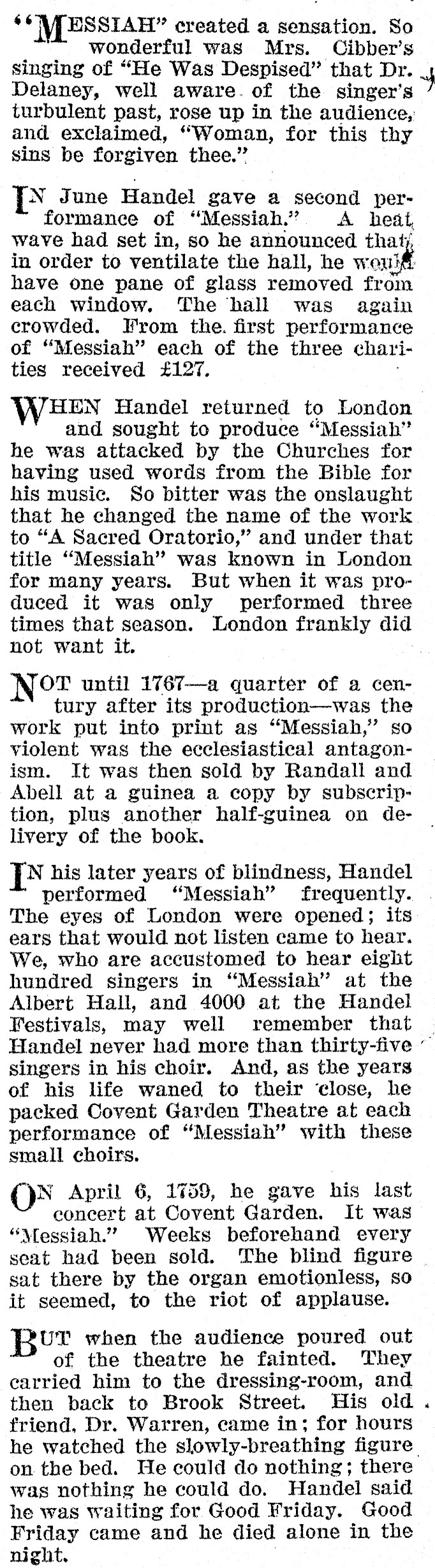 "MESSIAH" created a sensation. So wonderful was Mrs. Cibber's singing of "He Was Despised" that Dr. Delaney, well aware of the singer's turbulent past, rose up in the audience, and exclaimed, "Woman, for this thy sins be forgiven thee."

IN June Handel gave a second performance of "Messiah." A heat wave had set in, so he announced that, in order to ventilate the hall, he would have one pane of glass removed from each window. The hall was again crowded. From the first performance of "Messiah" each of the three charities received £127.

WHEN Handel returned to London and sought to produce "Messiah" he was attacked by the Churches for having used words from the Bible for his music. So bitter was the onslaught that he changed the name of the work to "A Sacred Oratorio," and under that title "Messiah" was known in London for many years. But when it was produced it was only performed three times that season. London frankly did not want it.

NOT until 1767—a quarter of a century after its production—was the work put into print as "Messiah," so violent was the ecclesiastical antagonism. It was then sold by Randall and Abell at a guinea a copy by subscription, plus another half-guinea on delivery of the book.

IN his later years of blindness, Handel performed "Messiah" frequently. The eyes of London were opened; its ears that would not listen came to hear. We, who are accustomed to hear eight hundred singers in "Messiah" at the Albert Hall, and 4000 at the Handel Festivals, may well remember that Handel never had more than thirty-five singers in his choir. And, as the years of his life waned to their close, he packed Covent Garden Theatre at each performance of "Messiah" with these small choirs.

ON April 6, 1759, he gave his last concert at Covent Garden. It was "Messiah." Weeks beforehand every seat had been sold. The blind figure sat there by the organ emotionless, so it seemed, to the riot of applause.

BUT when the audience poured out of the theatre he fainted. They carried him to the dressing-room, and then back to Brook Street. His old friend, Dr. Warren, came in; for hours he watched the slowly-breathing figure on the bed. He could do nothing; there was nothing he could do. Handel said he was waiting for Good Friday. Good Friday came and he died alone in the night.